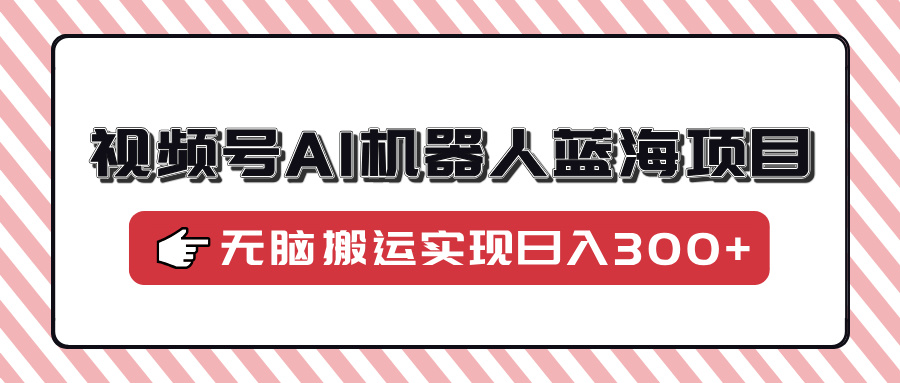 视频号AI机器人蓝海项目

无脑搬运实现日入300+